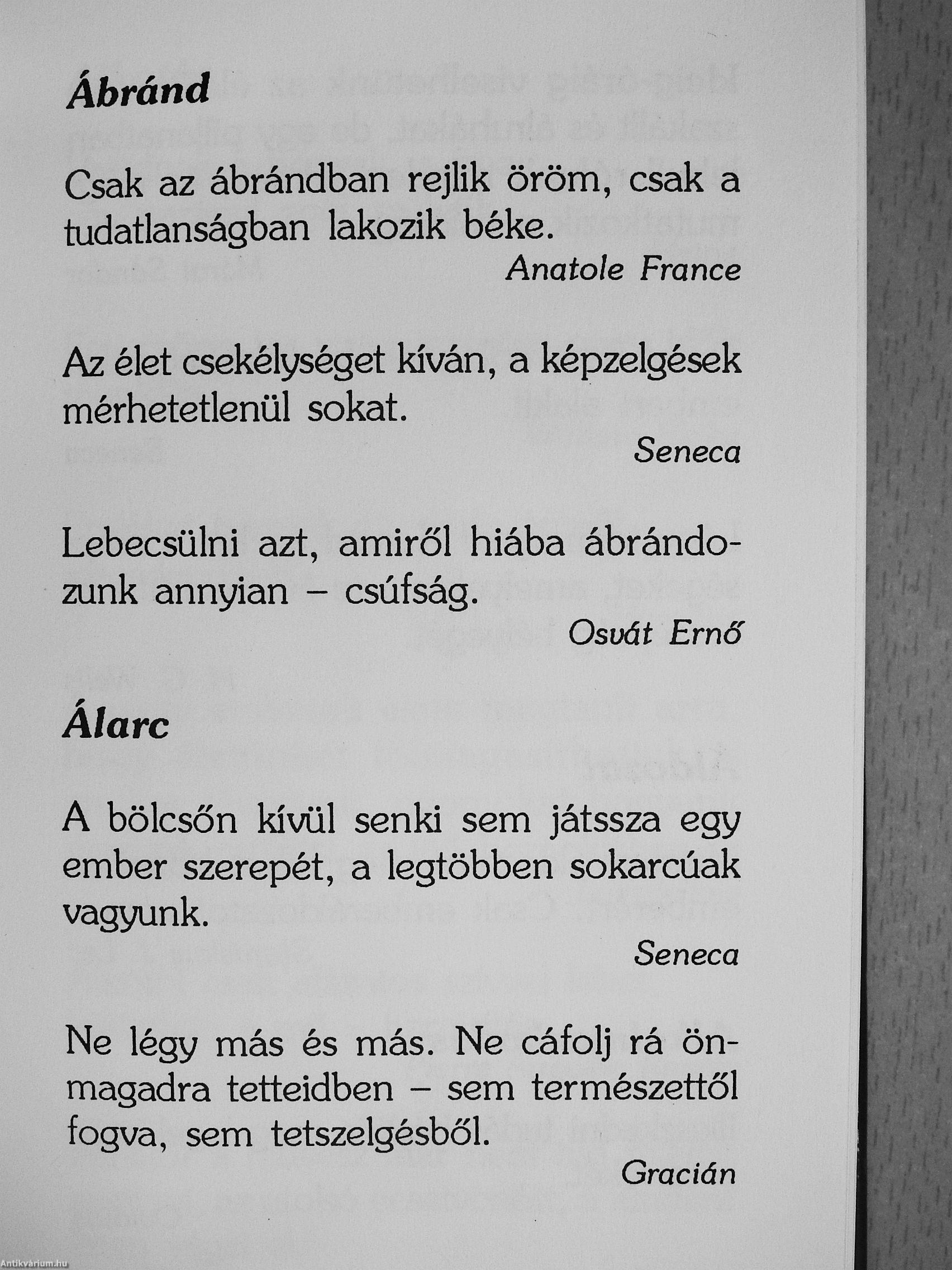 Ábránd

Csak az ábrándban rejlik öröm, csak a tudatlanságban lakozik béke.

Anatole France

Az élet csekélységet kíván, a képzelgések mérhetetlenül sokat.

Seneca

Lebecsülni azt, amiről hiába ábrándozunk annyian – csúfság.

Osvát Ernő

Álarc

A bölcsőn kívül senki sem játssza egy ember szerepét, a legtöbben sokarcúak vagyunk.

Seneca

Ne légy más és más. Ne cáfolj rá önmagadra tetteidben – sem természettől fogva, sem tetszelgésből.

Gracián

Antikvárium.hu